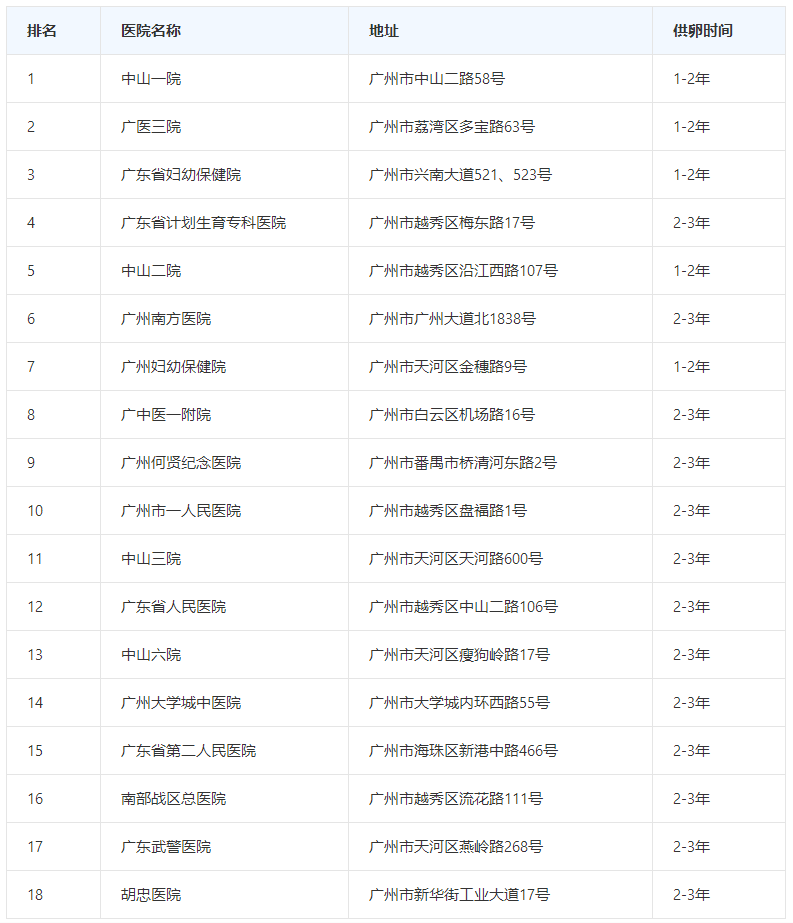 | 排名 | 医院名称 | 地址 | 供卵时间 |
|---|---|---|---|
| 1 | 中山一院 | 广州市中山二路58号 | 1-2年 |
| 2 | 广医三院 | 广州市荔湾区多宝路63号 | 1-2年 |
| 3 | 广东省妇幼保健院 | 广州市兴南大道521、523号 | 1-2年 |
| 4 | 广东省计划生育专科医院 | 广州市越秀区梅东路17号 | 2-3年 |
| 5 | 中山二院 | 广州市越秀区沿江西路107号 | 1-2年 |
| 6 | 广州南方医院 | 广州市广州大道北1838号 | 2-3年 |
| 7 | 广州妇幼保健院 | 广州市天河区金穗路9号 | 1-2年 |
| 8 | 广中医一附院 | 广州市白云区机场路16号 | 2-3年 |
| 9 | 广州何贤纪念医院 | 广州市番禺市桥清河东路2号 | 2-3年 |
| 10 | 广州市一人民医院 | 广州市越秀区盘福路1号 | 2-3年 |
| 11 | 中山三院 | 广州市天河区天河路600号 | 2-3年 |
| 12 | 广东省人民医院 | 广州市越秀区中山二路106号 | 2-3年 |
| 13 | 中山六院 | 广州市天河区瘦狗岭路17号 | 2-3年 |
| 14 | 广州大学城中医院 | 广州市大学城内环西路55号 | 2-3年 |
| 15 | 广东省第二人民医院 | 广州市海珠区新港中路466号 | 2-3年 |
| 16 | 南部战区总医院 | 广州市越秀区流花路111号 | 2-3年 |
| 17 | 广东武警医院 | 广州市天河区燕岭路268号 | 2-3年 |
| 18 | 胡忠医院 | 广州市新华街工业大道17号 | 2-3年 |